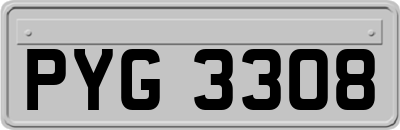 PYG 3308